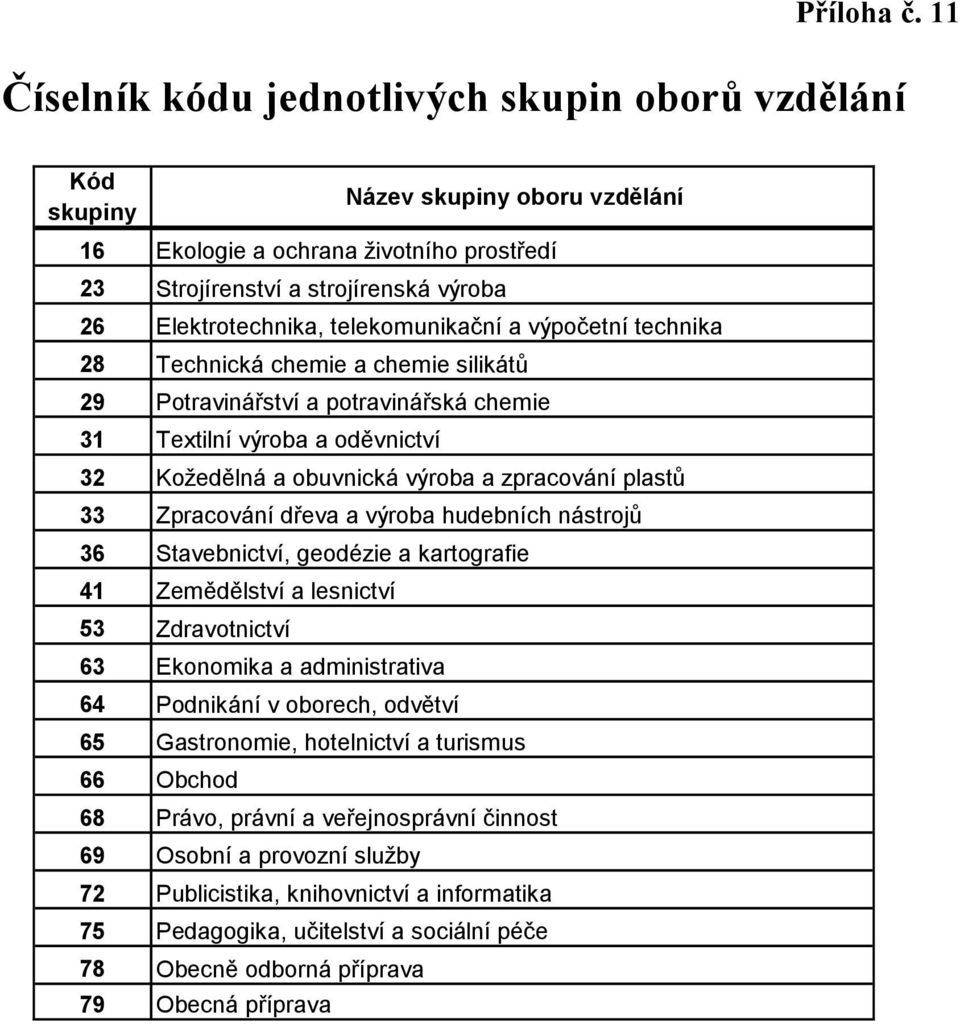 Příloha č. 11

Číselník kódu jednotlivých skupin oborů vzdělání

| Kód skupiny | Název skupiny oboru vzdělání |
|---|---|
| 16 | Ekologie a ochrana životního prostředí |
| 23 | Strojírenství a strojírenská výroba |
| 26 | Elektrotechnika, telekomunikační a výpočetní technika |
| 28 | Technická chemie a chemie silikátů |
| 29 | Potravinářství a potravinářská chemie |
| 31 | Textilní výroba a oděvnictví |
| 32 | Kožedělná a obuvnická výroba a zpracování plastů |
| 33 | Zpracování dřeva a výroba hudebních nástrojů |
| 36 | Stavebnictví, geodézie a kartografie |
| 41 | Zemědělství a lesnictví |
| 53 | Zdravotnictví |
| 63 | Ekonomika a administrativa |
| 64 | Podnikání v oborech, odvětví |
| 65 | Gastronomie, hotelnictví a turismus |
| 66 | Obchod |
| 68 | Právo, právní a veřejnosprávní činnost |
| 69 | Osobní a provozní služby |
| 72 | Publicistika, knihovnictví a informatika |
| 75 | Pedagogika, učitelství a sociální péče |
| 78 | Obecně odborná příprava |
| 79 | Obecná příprava |